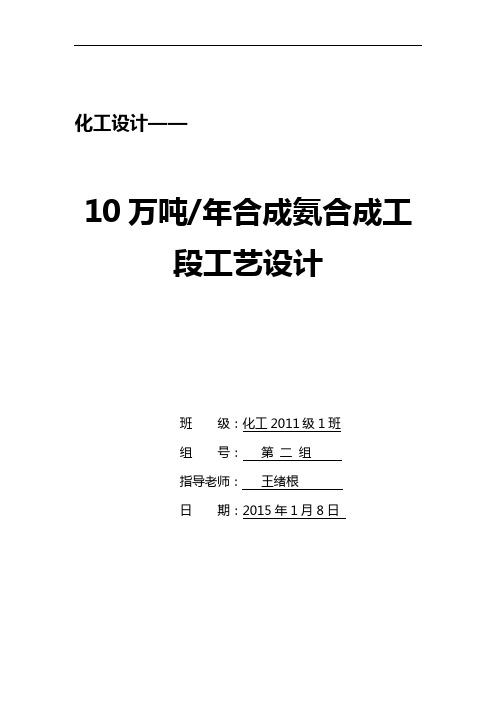 化工设计——

10 万吨/年合成氨合成工段工艺设计

班　　级：化工 2011 级 1 班

组　　号：　第 二 组

指导老师：　王绪根

日　　期：2015 年 1 月 8 日